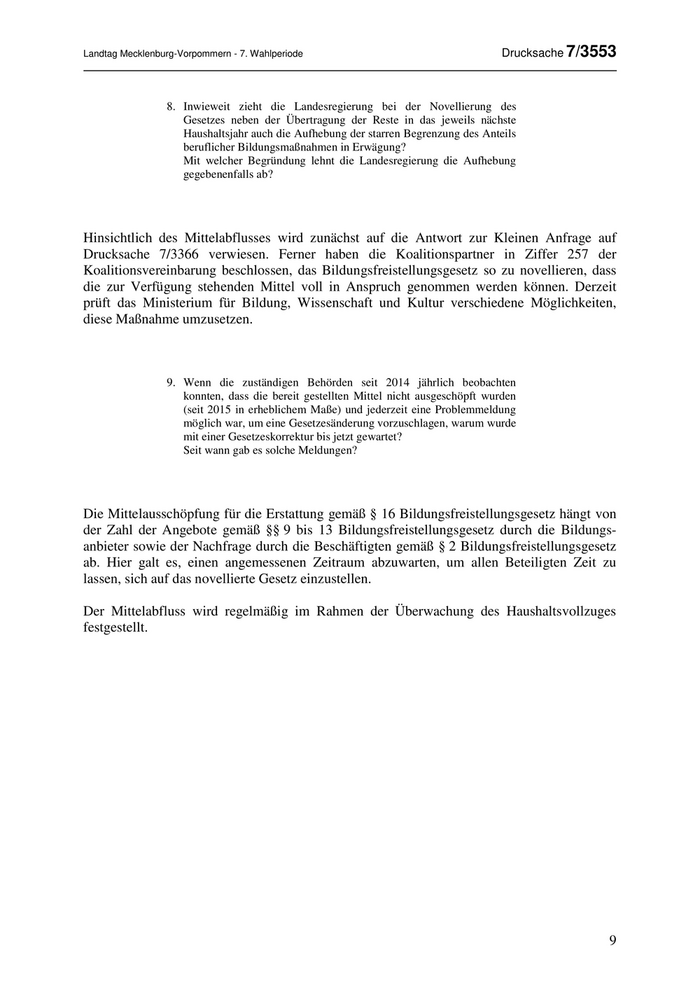 Landtag Mecklenburg-Vorpommern - 7. Wahlperiode

Drucksache 7/3553

8. Inwieweit zieht die Landesregierung bei der Novellierung des Gesetzes neben der Übertragung der Reste in das jeweils nächste Haushaltsjahr auch die Aufhebung der starren Begrenzung des Anteils beruflicher Bildungsmaßnahmen in Erwägung?
Mit welcher Begründung lehnt die Landesregierung die Aufhebung gegebenenfalls ab?

Hinsichtlich des Mittelabflusses wird zunächst auf die Antwort zur Kleinen Anfrage auf Drucksache 7/3366 verwiesen. Ferner haben die Koalitionspartner in Ziffer 257 der Koalitionsvereinbarung beschlossen, das Bildungsfreistellungsgesetz so zu novellieren, dass die zur Verfügung stehenden Mittel voll in Anspruch genommen werden können. Derzeit prüft das Ministerium für Bildung, Wissenschaft und Kultur verschiedene Möglichkeiten, diese Maßnahme umzusetzen.

9. Wenn die zuständigen Behörden seit 2014 jährlich beobachten konnten, dass die bereit gestellten Mittel nicht ausgeschöpft wurden (seit 2015 in erheblichem Maße) und jederzeit eine Problemmeldung möglich war, um eine Gesetzesänderung vorzuschlagen, warum wurde mit einer Gesetzeskorrektur bis jetzt gewartet?
Seit wann gab es solche Meldungen?

Die Mittelausschöpfung für die Erstattung gemäß § 16 Bildungsfreistellungsgesetz hängt von der Zahl der Angebote gemäß §§ 9 bis 13 Bildungsfreistellungsgesetz durch die Bildungsanbieter sowie der Nachfrage durch die Beschäftigten gemäß § 2 Bildungsfreistellungsgesetz ab. Hier galt es, einen angemessenen Zeitraum abzuwarten, um allen Beteiligten Zeit zu lassen, sich auf das novellierte Gesetz einzustellen.

Der Mittelabfluss wird regelmäßig im Rahmen der Überwachung des Haushaltsvollzuges festgestellt.

9